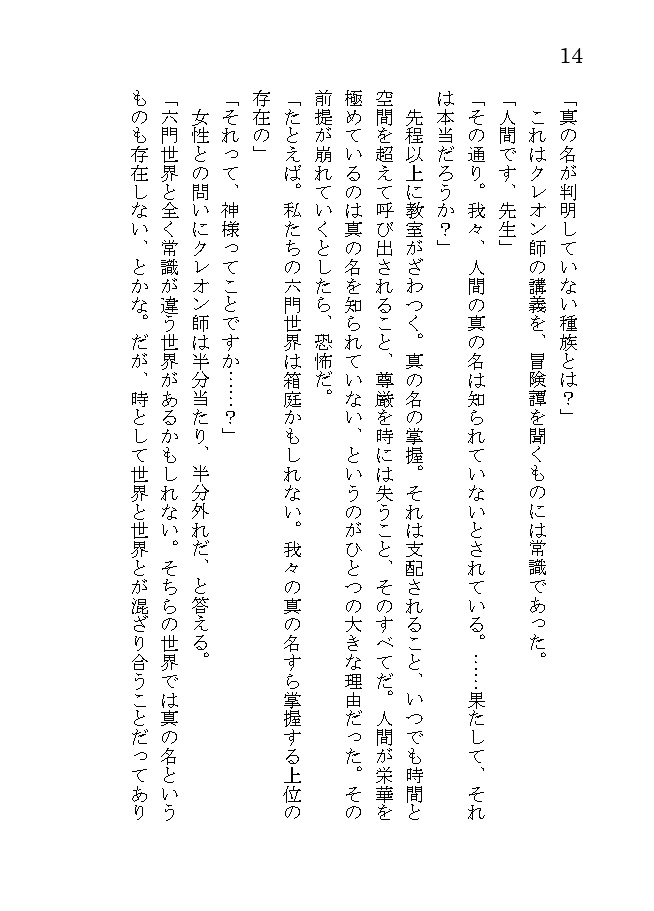 14

「真の名が判明していない種族とは？」

これはクレオン師の講義を、冒険譚を聞くものには常識であった。

「人間です、先生」

「その通り。我々、人間の真の名は知られていないとされている。……果たして、それは本当だろうか？」

先程以上に教室がざわつく。真の名の掌握。それは支配されること、いつでも時間と空間を超えて呼び出されること、尊厳を時には失うこと、そのすべてだ。人間が栄華を極めているのは真の名を知られていない、というのがひとつの大きな理由だった。その前提が崩れていくとしたら、恐怖だ。

「たとえば。私たちの六門世界は箱庭かもしれない。我々の真の名すら掌握する上位の存在の」

「それって、神様ってことですか……？」

女性との問いにクレオン師は半分当たり、半分外れだ、と答える。

「六門世界と全く常識が違う世界があるかもしれない。そちらの世界では真の名というものも存在しない、とかな。だが、時として世界と世界とが混ざり合うことだってあり